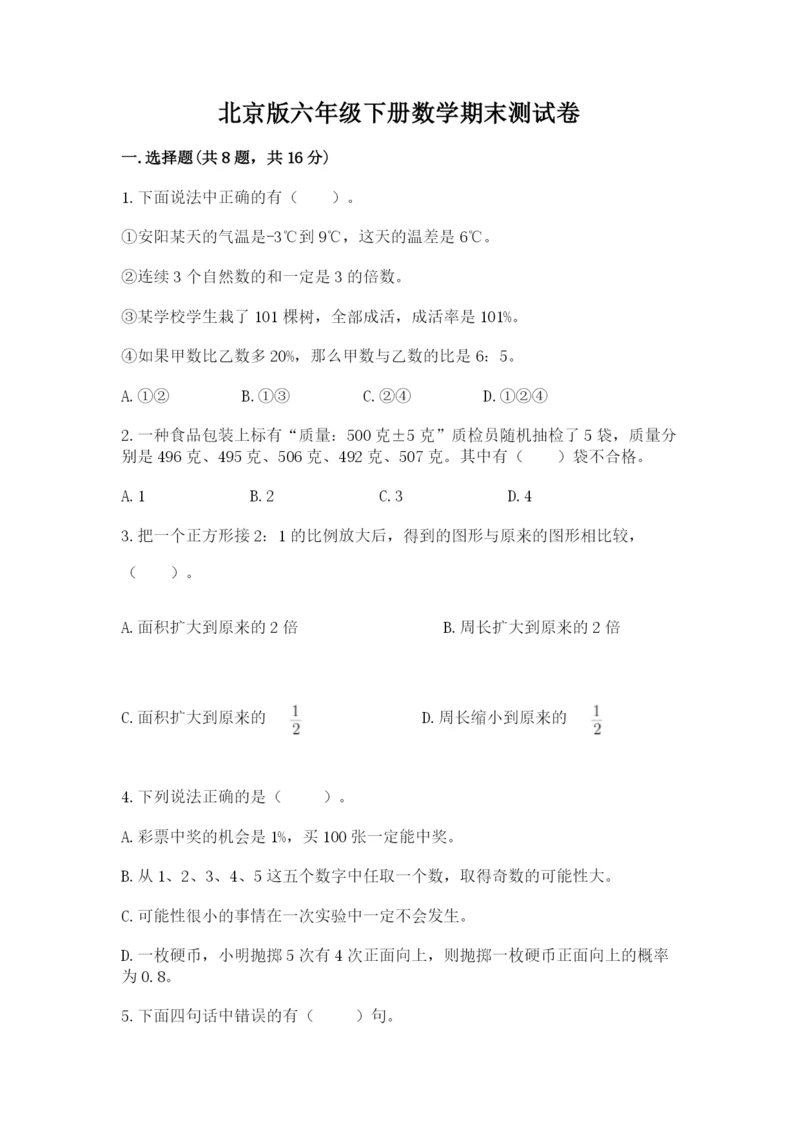 北京版六年级下册数学期末测试卷

一.选择题(共8题，共16分)

1.下面说法中正确的有（　　）。

①安阳某天的气温是-3℃到9℃，这天的温差是6℃。

②连续3个自然数的和一定是3的倍数。

③某学校学生栽了101棵树，全部成活，成活率是101%。

④如果甲数比乙数多20%，那么甲数与乙数的比是6：5。

A.①②　　B.①③　　C.②④　　D.①②④

2.一种食品包装上标有“质量：500克±5克”质检员随机抽检了5袋，质量分别是496克、495克、506克、492克、507克。其中有（　　）袋不合格。

A.1　　B.2　　C.3　　D.4

3.把一个正方形接2：1的比例放大后，得到的图形与原来的图形相比较，（　　）。

A.面积扩大到原来的2倍　　B.周长扩大到原来的2倍

C.面积扩大到原来的 $\frac{1}{2}$　　D.周长缩小到原来的 $\frac{1}{2}$

4.下列说法正确的是（　　）。

A.彩票中奖的机会是1%，买100张一定能中奖。

B.从1、2、3、4、5这五个数字中任取一个数，取得奇数的可能性大。

C.可能性很小的事情在一次实验中一定不会发生。

D.一枚硬币，小明抛掷5次有4次正面向上，则抛掷一枚硬币正面向上的概率为0.8。

5.下面四句话中错误的有（　　）句。